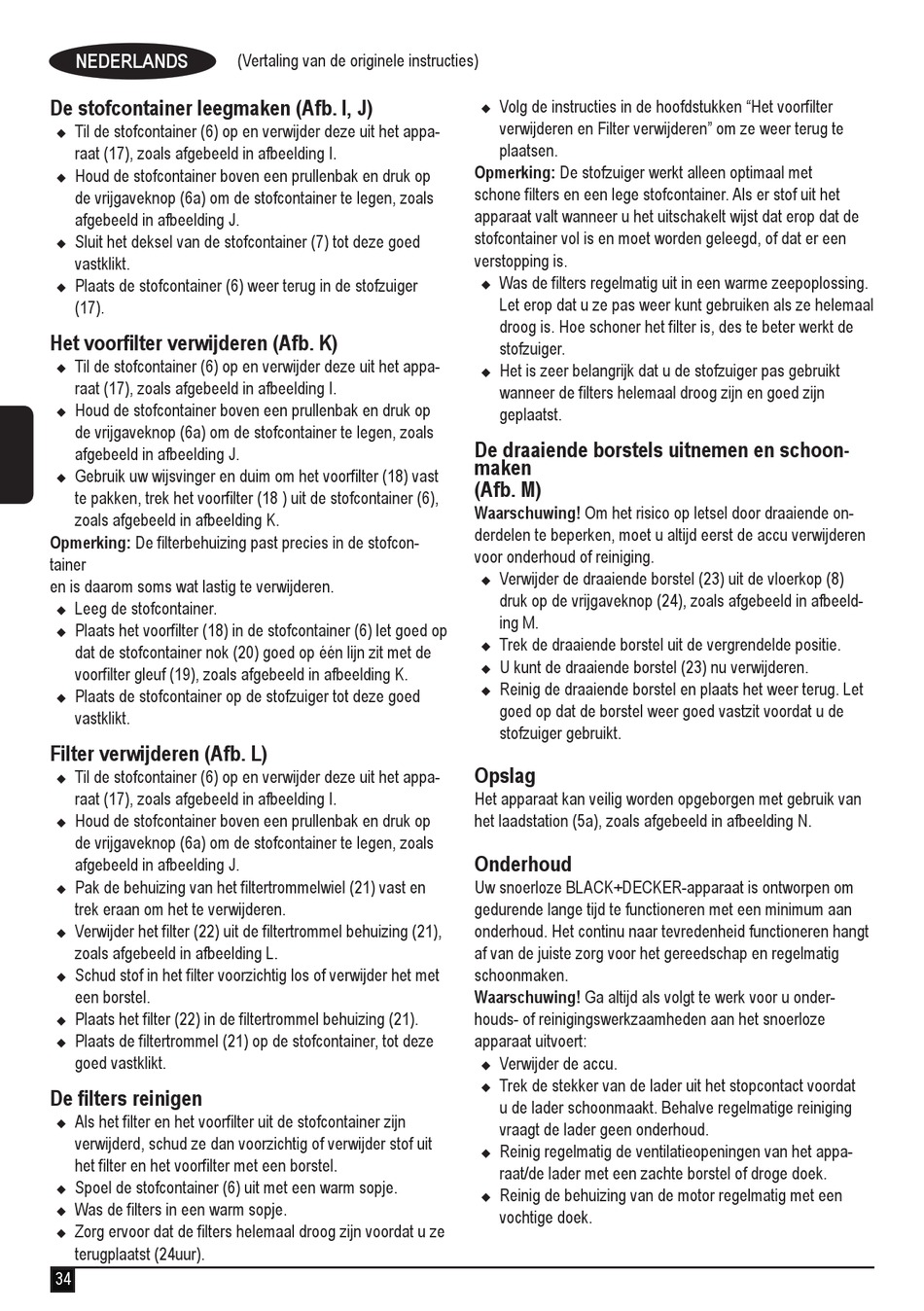 NEDERLANDS (Vertaling van de originele instructies)

De stofcontainer leegmaken (Afb. I, J)
◆ Til de stofcontainer (6) op en verwijder deze uit het apparaat (17), zoals afgebeeld in afbeelding I.
◆ Houd de stofcontainer boven een prullenbak en druk op de vrijgaveknop (6a) om de stofcontainer te legen, zoals afgebeeld in afbeelding J.
◆ Sluit het deksel van de stofcontainer (7) tot deze goed vastklikt.
◆ Plaats de stofcontainer (6) weer terug in de stofzuiger (17).

Het voorfilter verwijderen (Afb. K)
◆ Til de stofcontainer (6) op en verwijder deze uit het apparaat (17), zoals afgebeeld in afbeelding I.
◆ Houd de stofcontainer boven een prullenbak en druk op de vrijgaveknop (6a) om de stofcontainer te legen, zoals afgebeeld in afbeelding J.
◆ Gebruik uw wijsvinger en duim om het voorfilter (18) vast te pakken, trek het voorfilter (18 ) uit de stofcontainer (6), zoals afgebeeld in afbeelding K.
Opmerking: De filterbehuizing past precies in de stofcontainer
en is daarom soms wat lastig te verwijderen.
◆ Leeg de stofcontainer.
◆ Plaats het voorfilter (18) in de stofcontainer (6) let goed op dat de stofcontainer nok (20) goed op één lijn zit met de voorfilter gleuf (19), zoals afgebeeld in afbeelding K.
◆ Plaats de stofcontainer op de stofzuiger tot deze goed vastklikt.

Filter verwijderen (Afb. L)
◆ Til de stofcontainer (6) op en verwijder deze uit het apparaat (17), zoals afgebeeld in afbeelding I.
◆ Houd de stofcontainer boven een prullenbak en druk op de vrijgaveknop (6a) om de stofcontainer te legen, zoals afgebeeld in afbeelding J.
◆ Pak de behuizing van het filtertrommelwiel (21) vast en trek eraan om het te verwijderen.
◆ Verwijder het filter (22) uit de filtertrommel behuizing (21), zoals afgebeeld in afbeelding L.
◆ Schud stof in het filter voorzichtig los of verwijder het met een borstel.
◆ Plaats het filter (22) in de filtertrommel behuizing (21).
◆ Plaats de filtertrommel (21) op de stofcontainer, tot deze goed vastklikt.

De filters reinigen
◆ Als het filter en het voorfilter uit de stofcontainer zijn verwijderd, schud ze dan voorzichtig of verwijder stof uit het filter en het voorfilter met een borstel.
◆ Spoel de stofcontainer (6) uit met een warm sopje.
◆ Was de filters in een warm sopje.
◆ Zorg ervoor dat de filters helemaal droog zijn voordat u ze terugplaatst (24uur).
◆ Volg de instructies in de hoofdstukken “Het voorfilter verwijderen en Filter verwijderen” om ze weer terug te plaatsen.
Opmerking: De stofzuiger werkt alleen optimaal met schone filters en een lege stofcontainer. Als er stof uit het apparaat valt wanneer u het uitschakelt wijst dat erop dat de stofcontainer vol is en moet worden geleegd, of dat er een verstopping is.
◆ Was de filters regelmatig uit in een warme zeepoplossing. Let erop dat u ze pas weer kunt gebruiken als ze helemaal droog is. Hoe schoner het filter is, des te beter werkt de stofzuiger.
◆ Het is zeer belangrijk dat u de stofzuiger pas gebruikt wanneer de filters helemaal droog zijn en goed zijn geplaatst.

De draaiende borstels uitnemen en schoonmaken
(Afb. M)
Waarschuwing! Om het risico op letsel door draaiende onderdelen te beperken, moet u altijd eerst de accu verwijderen voor onderhoud of reiniging.
◆ Verwijder de draaiende borstel (23) uit de vloerkop (8) druk op de vrijgaveknop (24), zoals afgebeeld in afbeelding M.
◆ Trek de draaiende borstel uit de vergrendelde positie.
◆ U kunt de draaiende borstel (23) nu verwijderen.
◆ Reinig de draaiende borstel en plaats het weer terug. Let goed op dat de borstel weer goed vastzit voordat u de stofzuiger gebruikt.

Opslag
Het apparaat kan veilig worden opgeborgen met gebruik van het laadstation (5a), zoals afgebeeld in afbeelding N.

Onderhoud
Uw snoerloze BLACK+DECKER-apparaat is ontworpen om gedurende lange tijd te functioneren met een minimum aan onderhoud. Het continu naar tevredenheid functioneren hangt af van de juiste zorg voor het gereedschap en regelmatig schoonmaken.
Waarschuwing! Ga altijd als volgt te werk voor u onderhouds- of reinigingswerkzaamheden aan het snoerloze apparaat uitvoert:
◆ Verwijder de accu.
◆ Trek de stekker van de lader uit het stopcontact voordat u de lader schoonmaakt. Behalve regelmatige reiniging vraagt de lader geen onderhoud.
◆ Reinig regelmatig de ventilatieopeningen van het apparaat/de lader met een zachte borstel of droge doek.
◆ Reinig de behuizing van de motor regelmatig met een vochtige doek.

34